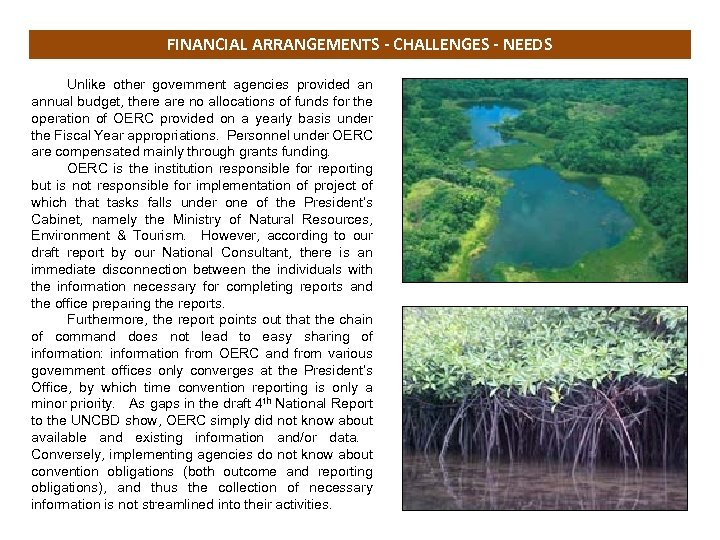 FINANCIAL ARRANGEMENTS - CHALLENGES - NEEDS

Unlike other government agencies provided an annual budget, there are no allocations of funds for the operation of OERC provided on a yearly basis under the Fiscal Year appropriations. Personnel under OERC are compensated mainly through grants funding.

OERC is the institution responsible for reporting but is not responsible for implementation of project of which that tasks falls under one of the President's Cabinet, namely the Ministry of Natural Resources, Environment & Tourism. However, according to our draft report by our National Consultant, there is an immediate disconnection between the individuals with the information necessary for completing reports and the office preparing the reports.

Furthermore, the report points out that the chain of command does not lead to easy sharing of information: information from OERC and from various government offices only converges at the President's Office, by which time convention reporting is only a minor priority. As gaps in the draft 4$^{th}$ National Report to the UNCBD show, OERC simply did not know about available and existing information and/or data. Conversely, implementing agencies do not know about convention obligations (both outcome and reporting obligations), and thus the collection of necessary information is not streamlined into their activities.